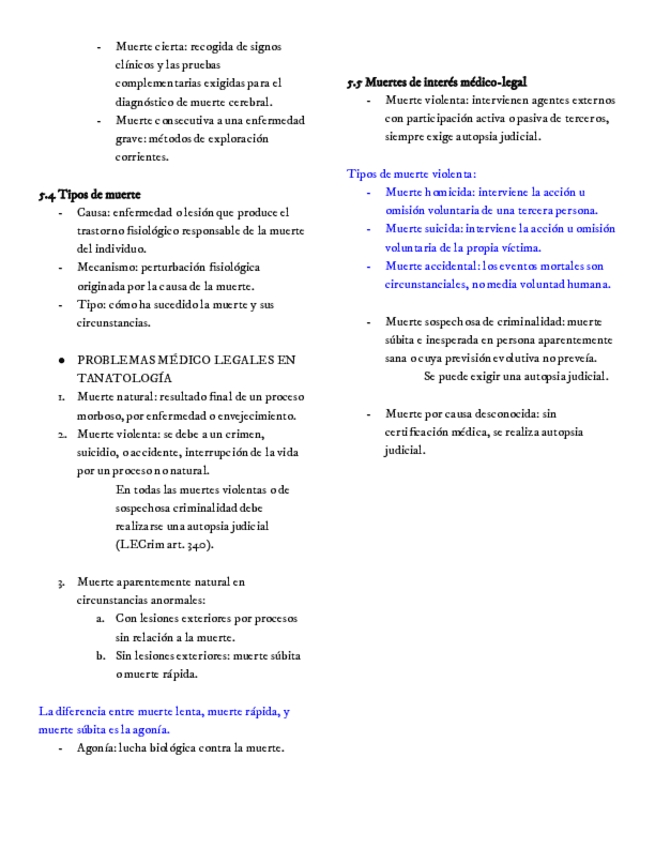 - Muerte cierta: recogida de signos clínicos y las pruebas complementarias exigidas para el diagnóstico de muerte cerebral.
- Muerte consecutiva a una enfermedad grave: métodos de exploración corrientes.

5.4 Tipos de muerte
- Causa: enfermedad o lesión que produce el trastorno fisiológico responsable de la muerte del individuo.
- Mecanismo: perturbación fisiológica originada por la causa de la muerte.
- Tipo: cómo ha sucedido la muerte y sus circunstancias.

● PROBLEMAS MÉDICO LEGALES EN TANATOLOGÍA
1. Muerte natural: resultado final de un proceso morboso, por enfermedad o envejecimiento.
2. Muerte violenta: se debe a un crimen, suicidio, o accidente, interrupción de la vida por un proceso no natural.
En todas las muertes violentas o de sospechosa criminalidad debe realizarse una autopsia judicial (LECrim art. 340).

3. Muerte aparentemente natural en circunstancias anormales:
a. Con lesiones exteriores por procesos sin relación a la muerte.
b. Sin lesiones exteriores: muerte súbita o muerte rápida.

La diferencia entre muerte lenta, muerte rápida, y muerte súbita es la agonía.
- Agonía: lucha biológica contra la muerte.

5.5 Muertes de interés médico-legal
- Muerte violenta: intervienen agentes externos con participación activa o pasiva de terceros, siempre exige autopsia judicial.

Tipos de muerte violenta:
- Muerte homicida: interviene la acción u omisión voluntaria de una tercera persona.
- Muerte suicida: interviene la acción u omisión voluntaria de la propia víctima.
- Muerte accidental: los eventos mortales son circunstanciales, no media voluntad humana.

- Muerte sospechosa de criminalidad: muerte súbita e inesperada en persona aparentemente sana o cuya previsión evolutiva no preveía.
Se puede exigir una autopsia judicial.

- Muerte por causa desconocida: sin certificación médica, se realiza autopsia judicial.